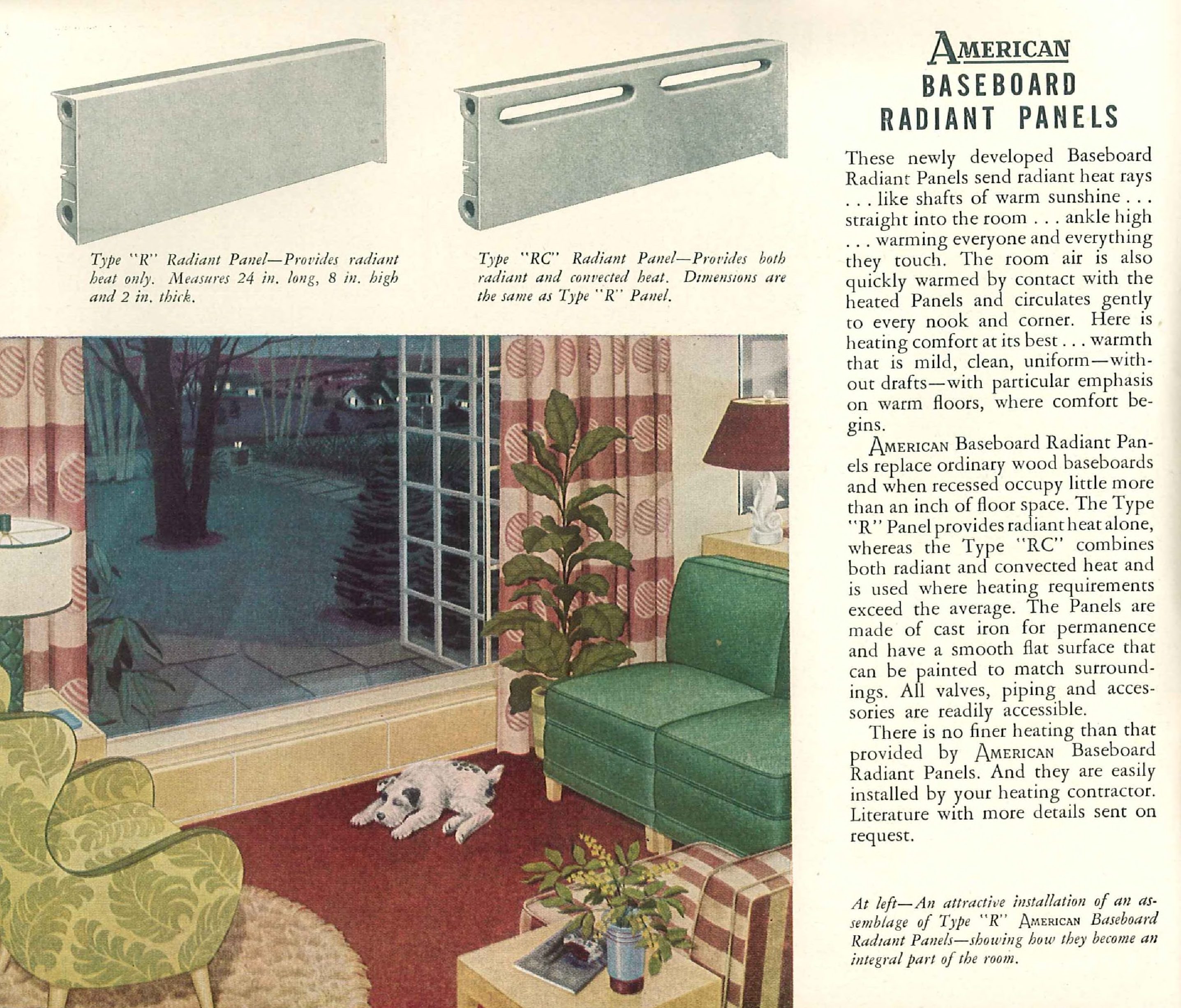 Type "R" Radiant Panel—Provides radiant heat only. Measures 24 in. long, 8 in. high and 2 in. thick.

Type "RC" Radiant Panel—Provides both radiant and convected heat. Dimensions are the same as Type "R" Panel.

AMERICAN
BASEBOARD
RADIANT PANELS

These newly developed Baseboard Radiant Panels send radiant heat rays . . . like shafts of warm sunshine . . . straight into the room . . . ankle high . . . warming everyone and everything they touch. The room air is also quickly warmed by contact with the heated Panels and circulates gently to every nook and corner. Here is heating comfort at its best . . . warmth that is mild, clean, uniform—without drafts—with particular emphasis on warm floors, where comfort begins.

AMERICAN Baseboard Radiant Panels replace ordinary wood baseboards and when recessed occupy little more than an inch of floor space. The Type "R" Panel provides radiant heat alone, whereas the Type "RC" combines both radiant and convected heat and is used where heating requirements exceed the average. The Panels are made of cast iron for permanence and have a smooth flat surface that can be painted to match surroundings. All valves, piping and accessories are readily accessible.

There is no finer heating than that provided by AMERICAN Baseboard Radiant Panels. And they are easily installed by your heating contractor. Literature with more details sent on request.

At left—An attractive installation of an assemblage of Type "R" AMERICAN Baseboard Radiant Panels—showing how they become an integral part of the room.